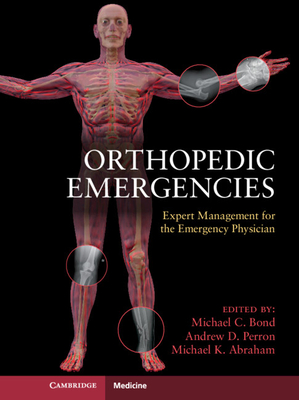 ORTHOPEDIC EMERGENCIES

Expert Management for the Emergency Physician

EDITED BY:
Michael C. Bond
Andrew D. Perron
Michael K. Abraham

CAMBRIDGE
Medicine